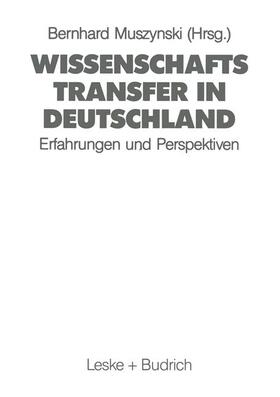 Bernhard Muszynski (Hrsg.)

WISSENSCHAFTS TRANSFER IN DEUTSCHLAND

Erfahrungen und Perspektiven

Leske + Budrich